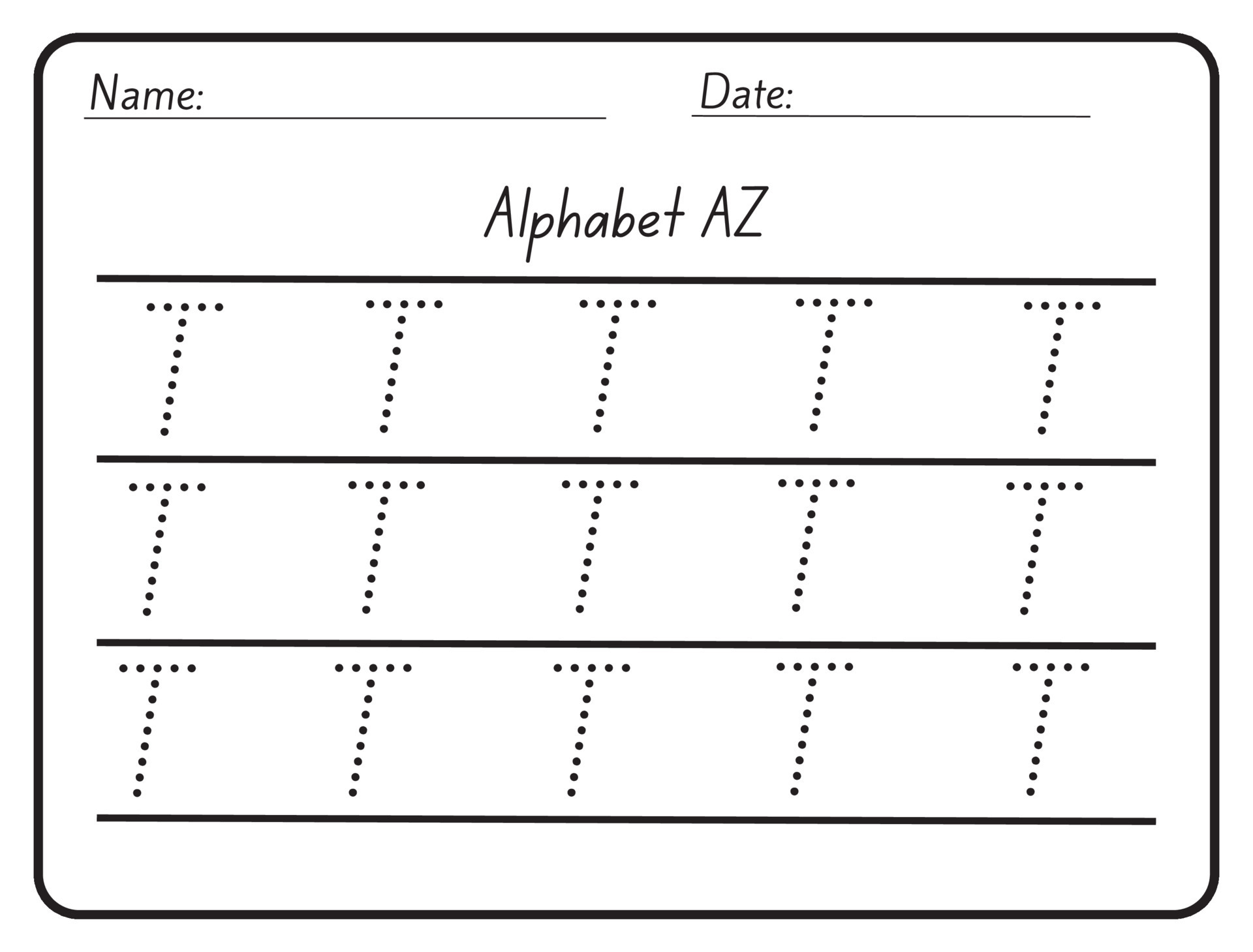 Name: Date:

Alphabet AZ

T T T T T
T T T T T
T T T T T